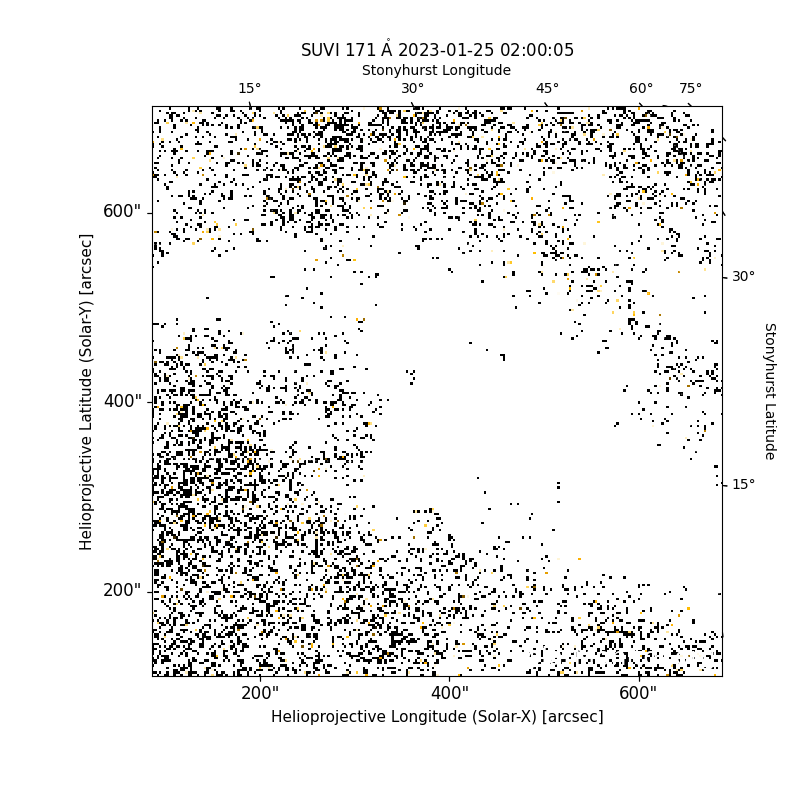 SUVI 171 Å 2023-01-25 02:00:05

Stonyhurst Longitude

15°
30°
45°
60°
75°

600"
400"
200"

Helioprojective Latitude (Solar-Y) [arcsec]

30°
15°

Stonyhurst Latitude

200"
400"
600"

Helioprojective Longitude (Solar-X) [arcsec]